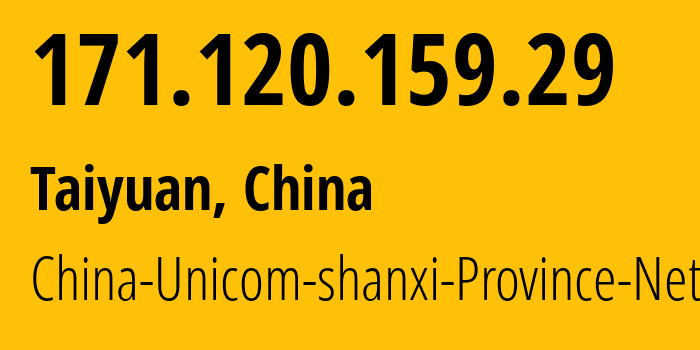 171.120.159.29

Taiyuan, China

China-Unicom-shanxi-Province-Net